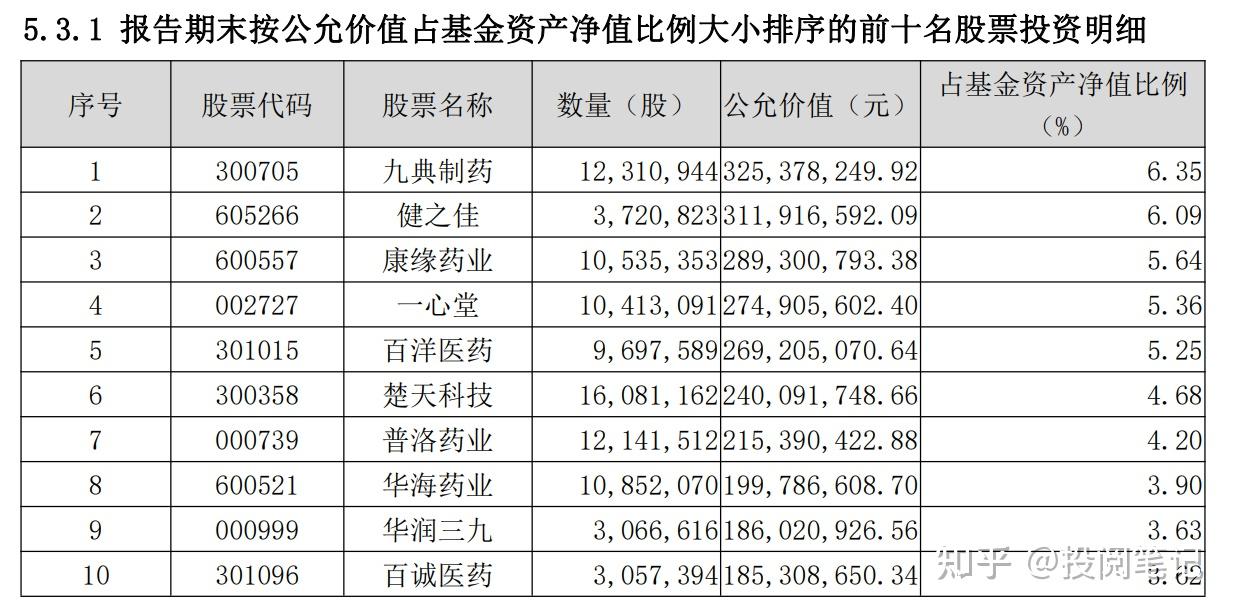 5.3.1 报告期末按公允价值占基金资产净值比例大小排序的前十名股票投资明细

| 序号 | 股票代码 | 股票名称 | 数量（股） | 公允价值（元） | 占基金资产净值比例（%） |
|---|---|---|---|---|---|
| 1 | 300705 | 九典制药 | 12,310,944 | 325,378,249.92 | 6.35 |
| 2 | 605266 | 健之佳 | 3,720,823 | 311,916,592.09 | 6.09 |
| 3 | 600557 | 康缘药业 | 10,535,353 | 289,300,793.38 | 5.64 |
| 4 | 002727 | 一心堂 | 10,413,091 | 274,905,602.40 | 5.36 |
| 5 | 301015 | 百洋医药 | 9,697,589 | 269,205,070.64 | 5.25 |
| 6 | 300358 | 楚天科技 | 16,081,162 | 240,091,748.66 | 4.68 |
| 7 | 000739 | 普洛药业 | 12,141,512 | 215,390,422.88 | 4.20 |
| 8 | 600521 | 华海药业 | 10,852,070 | 199,786,608.70 | 3.90 |
| 9 | 000999 | 华润三九 | 3,066,616 | 186,020,926.56 | 3.63 |
| 10 | 301096 | 百诚医药 | 3,057,394 | 185,308,650.34 | 3.62 |

知乎 @投阅笔记